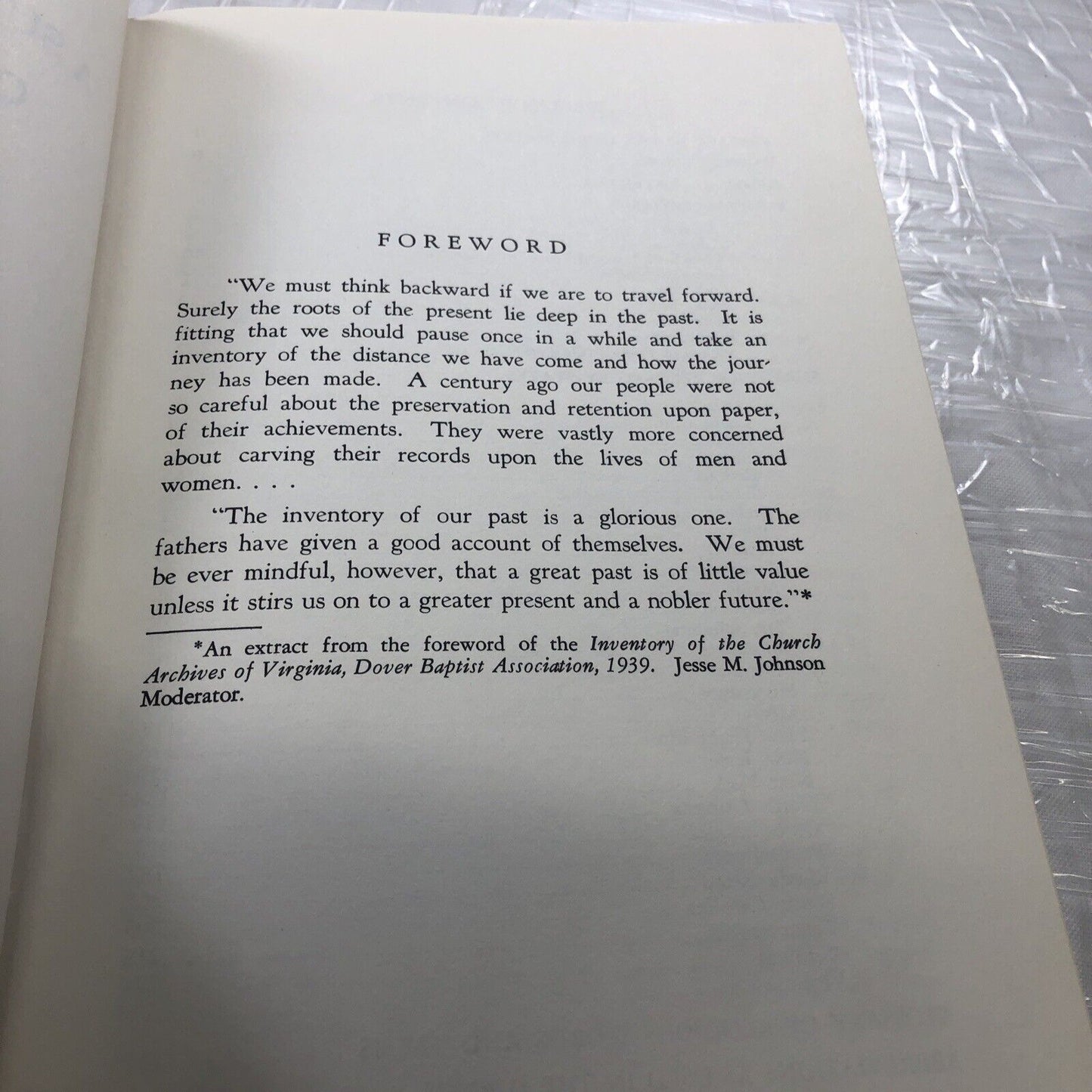 FOREWORD

"We must think backward if we are to travel forward. Surely the roots of the present lie deep in the past. It is fitting that we should pause once in a while and take an inventory of the distance we have come and how the journey has been made. A century ago our people were not so careful about the preservation and retention upon paper, of their achievements. They were vastly more concerned about carving their records upon the lives of men and women. . . .

"The inventory of our past is a glorious one. The fathers have given a good account of themselves. We must be ever mindful, however, that a great past is of little value unless it stirs us on to a greater present and a nobler future."*

*An extract from the foreword of the Inventory of the Church Archives of Virginia, Dover Baptist Association, 1939. Jesse M. Johnson Moderator.